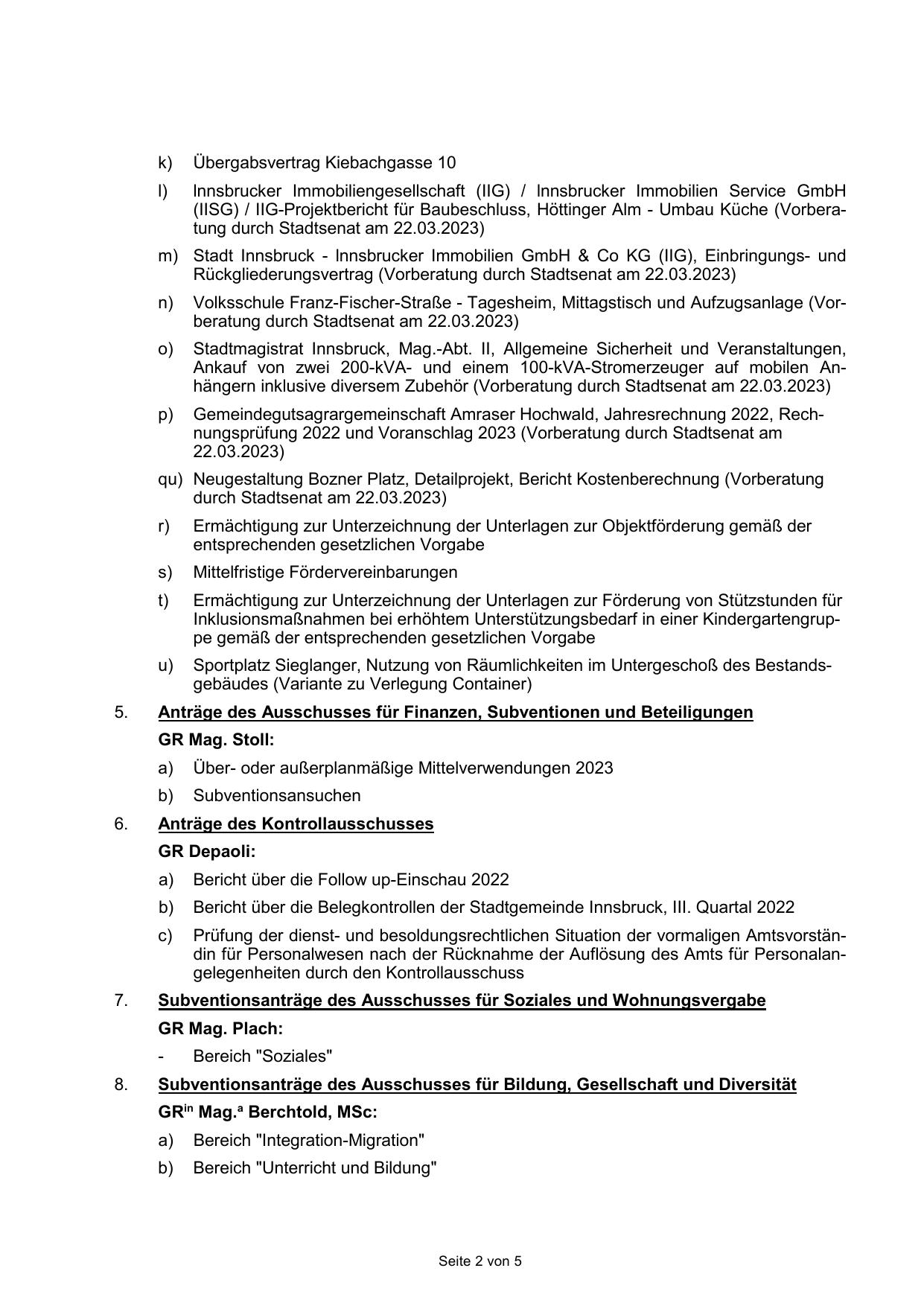 k) Übergabsvertrag Kiebachgasse 10

l) Innsbrucker Immobiliengesellschaft (IIG) / Innsbrucker Immobilien Service GmbH (IISG) / IIG-Projektbericht für Baubeschluss, Höttinger Alm - Umbau Küche (Vorberatung durch Stadtsenat am 22.03.2023)

m) Stadt Innsbruck - Innsbrucker Immobilien GmbH & Co KG (IIG), Einbringungs- und Rückgliederungsvertrag (Vorberatung durch Stadtsenat am 22.03.2023)

n) Volksschule Franz-Fischer-Straße - Tagesheim, Mittagstisch und Aufzugsanlage (Vorberatung durch Stadtsenat am 22.03.2023)

o) Stadtmagistrat Innsbruck, Mag.-Abt. II, Allgemeine Sicherheit und Veranstaltungen, Ankauf von zwei 200-kVA- und einem 100-kVA-Stromerzeuger auf mobilen Anhängern inklusive diversem Zubehör (Vorberatung durch Stadtsenat am 22.03.2023)

p) Gemeindegutsagrargemeinschaft Amraser Hochwald, Jahresrechnung 2022, Rechnungsprüfung 2022 und Voranschlag 2023 (Vorberatung durch Stadtsenat am 22.03.2023)

qu) Neugestaltung Bozner Platz, Detailprojekt, Bericht Kostenberechnung (Vorberatung durch Stadtsenat am 22.03.2023)

r) Ermächtigung zur Unterzeichnung der Unterlagen zur Objektförderung gemäß der entsprechenden gesetzlichen Vorgabe

s) Mittelfristige Fördervereinbarungen

t) Ermächtigung zur Unterzeichnung der Unterlagen zur Förderung von Stützstunden für Inklusionsmaßnahmen bei erhöhtem Unterstützungsbedarf in einer Kindergartengruppe gemäß der entsprechenden gesetzlichen Vorgabe

u) Sportplatz Sieglanger, Nutzung von Räumlichkeiten im Untergeschoß des Bestandsgebäudes (Variante zu Verlegung Container)

5. Anträge des Ausschusses für Finanzen, Subventionen und Beteiligungen

GR Mag. Stoll:

a) Über- oder außerplanmäßige Mittelverwendungen 2023

b) Subventionsansuchen

6. Anträge des Kontrollausschusses

GR Depaoli:

a) Bericht über die Follow up-Einschau 2022

b) Bericht über die Belegkontrollen der Stadtgemeinde Innsbruck, III. Quartal 2022

c) Prüfung der dienst- und besoldungsrechtlichen Situation der vormaligen Amtsvorständin für Personalwesen nach der Rücknahme der Auflösung des Amts für Personalangelegenheiten durch den Kontrollausschuss

7. Subventionsanträge des Ausschusses für Soziales und Wohnungsvergabe

GR Mag. Plach:

- Bereich "Soziales"

8. Subventionsanträge des Ausschusses für Bildung, Gesellschaft und Diversität

GR$^{in}$ Mag.$^{a}$ Berchtold, MSc:

a) Bereich "Integration-Migration"

b) Bereich "Unterricht und Bildung"

Seite 2 von 5